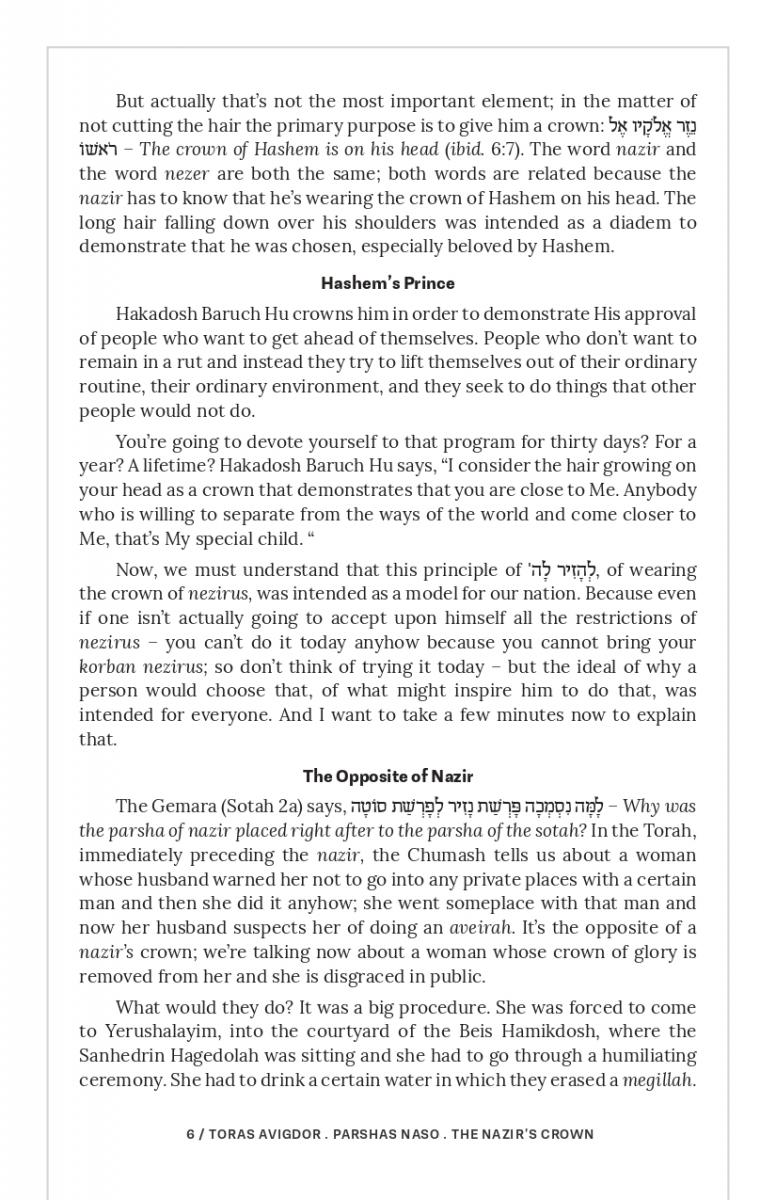 But actually that's not the most important element; in the matter of not cutting the hair the primary purpose is to give him a crown: נֵזֶר אֱלֹקָיו אֶל רֹאשׁוֹ – The crown of Hashem is on his head (ibid. 6:7). The word nazir and the word nezer are both the same; both words are related because the nazir has to know that he's wearing the crown of Hashem on his head. The long hair falling down over his shoulders was intended as a diadem to demonstrate that he was chosen, especially beloved by Hashem.

Hashem's Prince

Hakadosh Baruch Hu crowns him in order to demonstrate His approval of people who want to get ahead of themselves. People who don't want to remain in a rut and instead they try to lift themselves out of their ordinary routine, their ordinary environment, and they seek to do things that other people would not do.

You're going to devote yourself to that program for thirty days? For a year? A lifetime? Hakadosh Baruch Hu says, "I consider the hair growing on your head as a crown that demonstrates that you are close to Me. Anybody who is willing to separate from the ways of the world and come closer to Me, that's My special child. "

Now, we must understand that this principle of לְהַזִּיר לַה', of wearing the crown of nezirus, was intended as a model for our nation. Because even if one isn't actually going to accept upon himself all the restrictions of nezirus – you can't do it today anyhow because you cannot bring your korban nezirus; so don't think of trying it today – but the ideal of why a person would choose that, of what might inspire him to do that, was intended for everyone. And I want to take a few minutes now to explain that.

The Opposite of Nazir

The Gemara (Sotah 2a) says, לָמָּה נִסְמְכָה פָּרָשַׁת נָזִיר לְפָרָשַׁת סוֹטָה – Why was the parsha of nazir placed right after to the parsha of the sotah? In the Torah, immediately preceding the nazir, the Chumash tells us about a woman whose husband warned her not to go into any private places with a certain man and then she did it anyhow; she went someplace with that man and now her husband suspects her of doing an aveirah. It's the opposite of a nazir's crown; we're talking now about a woman whose crown of glory is removed from her and she is disgraced in public.

What would they do? It was a big procedure. She was forced to come to Yerushalayim, into the courtyard of the Beis Hamikdosh, where the Sanhedrin Hagedolah was sitting and she had to go through a humiliating ceremony. She had to drink a certain water in which they erased a megillah.

6 / TORAS AVIGDOR . PARSHAS NASO . THE NAZIR'S CROWN